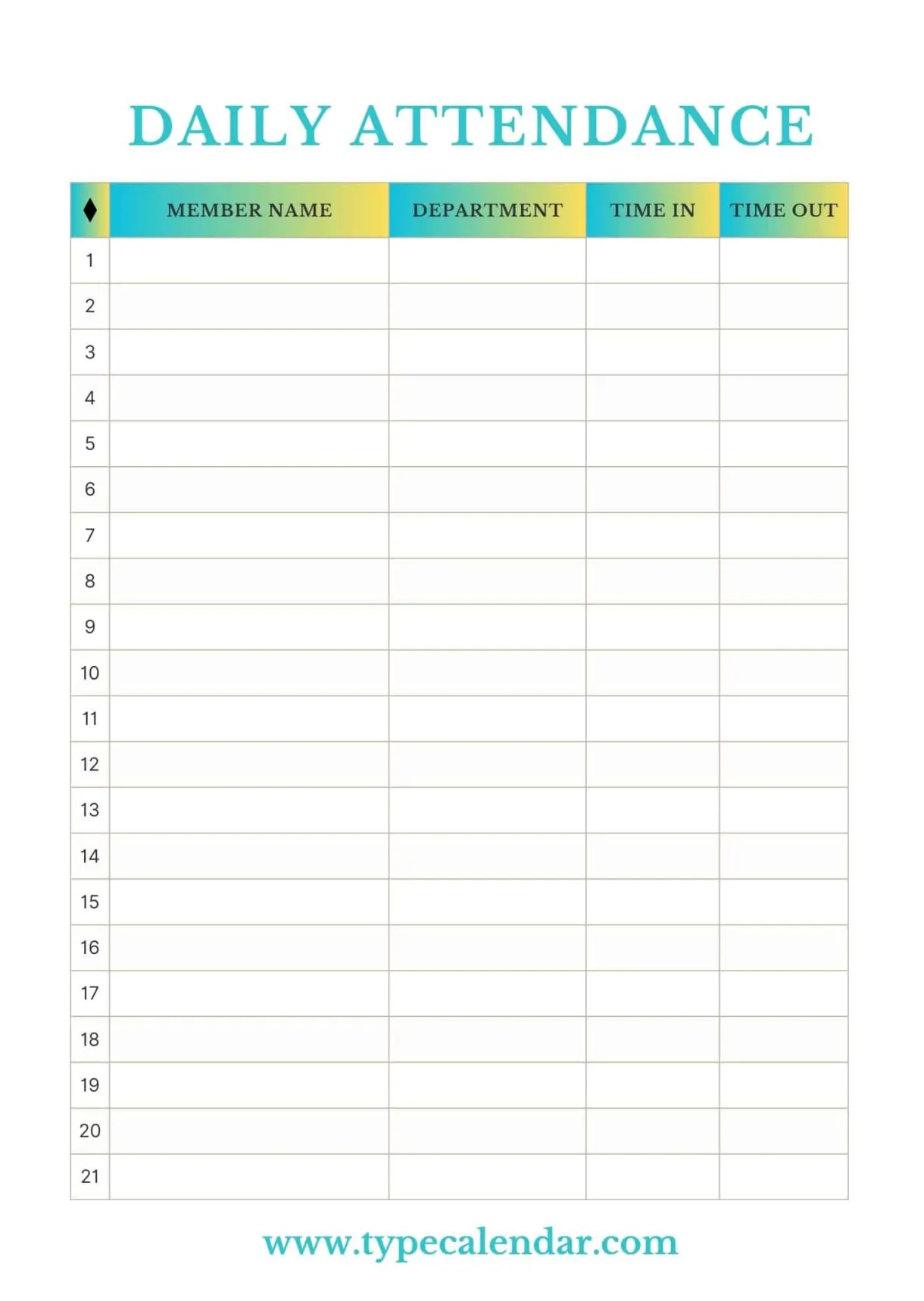 DAILY ATTENDANCE

| ♦ | MEMBER NAME | DEPARTMENT | TIME IN | TIME OUT |
|---|---|---|---|---|
| 1 | | | | |
| 2 | | | | |
| 3 | | | | |
| 4 | | | | |
| 5 | | | | |
| 6 | | | | |
| 7 | | | | |
| 8 | | | | |
| 9 | | | | |
| 10 | | | | |
| 11 | | | | |
| 12 | | | | |
| 13 | | | | |
| 14 | | | | |
| 15 | | | | |
| 16 | | | | |
| 17 | | | | |
| 18 | | | | |
| 19 | | | | |
| 20 | | | | |
| 21 | | | | |

www.typecalendar.com